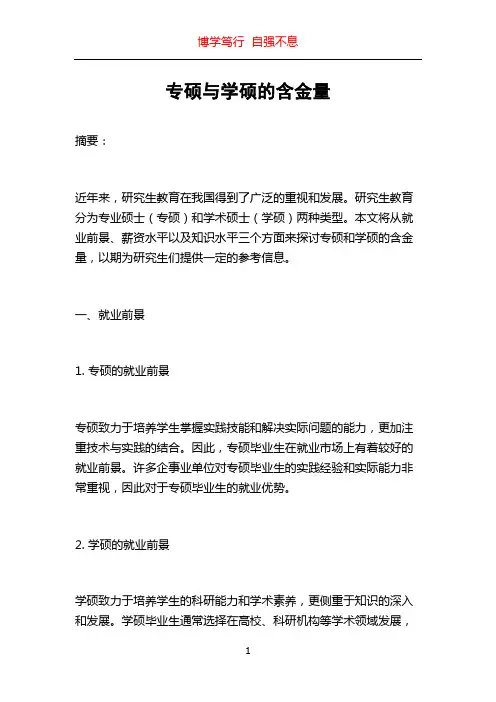 博学笃行 自强不息

专硕与学硕的含金量

摘要：

近年来，研究生教育在我国得到了广泛的重视和发展。研究生教育分为专业硕士（专硕）和学术硕士（学硕）两种类型。本文将从就业前景、薪资水平以及知识水平三个方面来探讨专硕和学硕的含金量，以期为研究生们提供一定的参考信息。

一、就业前景

1. 专硕的就业前景

专硕致力于培养学生掌握实践技能和解决实际问题的能力，更加注重技术与实践的结合。因此，专硕毕业生在就业市场上有着较好的就业前景。许多企事业单位对专硕毕业生的实践经验和实际能力非常重视，因此对于专硕毕业生的就业优势。

2. 学硕的就业前景

学硕致力于培养学生的科研能力和学术素养，更侧重于知识的深入和发展。学硕毕业生通常选择在高校、科研机构等学术领域发展，

1